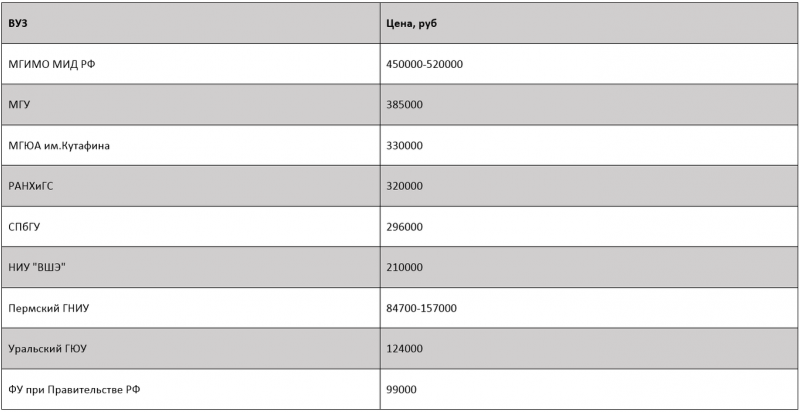 | ВУЗ | Цена, руб |
|---|---|
| МГИМО МИД РФ | 450000-520000 |
| МГУ | 385000 |
| МГЮА им.Кутафина | 330000 |
| РАНХиГС | 320000 |
| СПбГУ | 296000 |
| НИУ "ВШЭ" | 210000 |
| Пермский ГНИУ | 84700-157000 |
| Уральский ГЮУ | 124000 |
| ФУ при Правительстве РФ | 99000 |